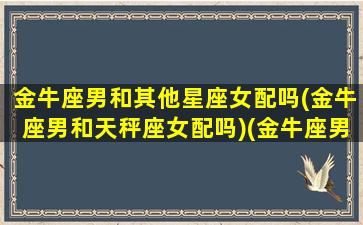 金牛座男和其他星座女配吗(金牛座男和天秤座女配吗)(金牛座男